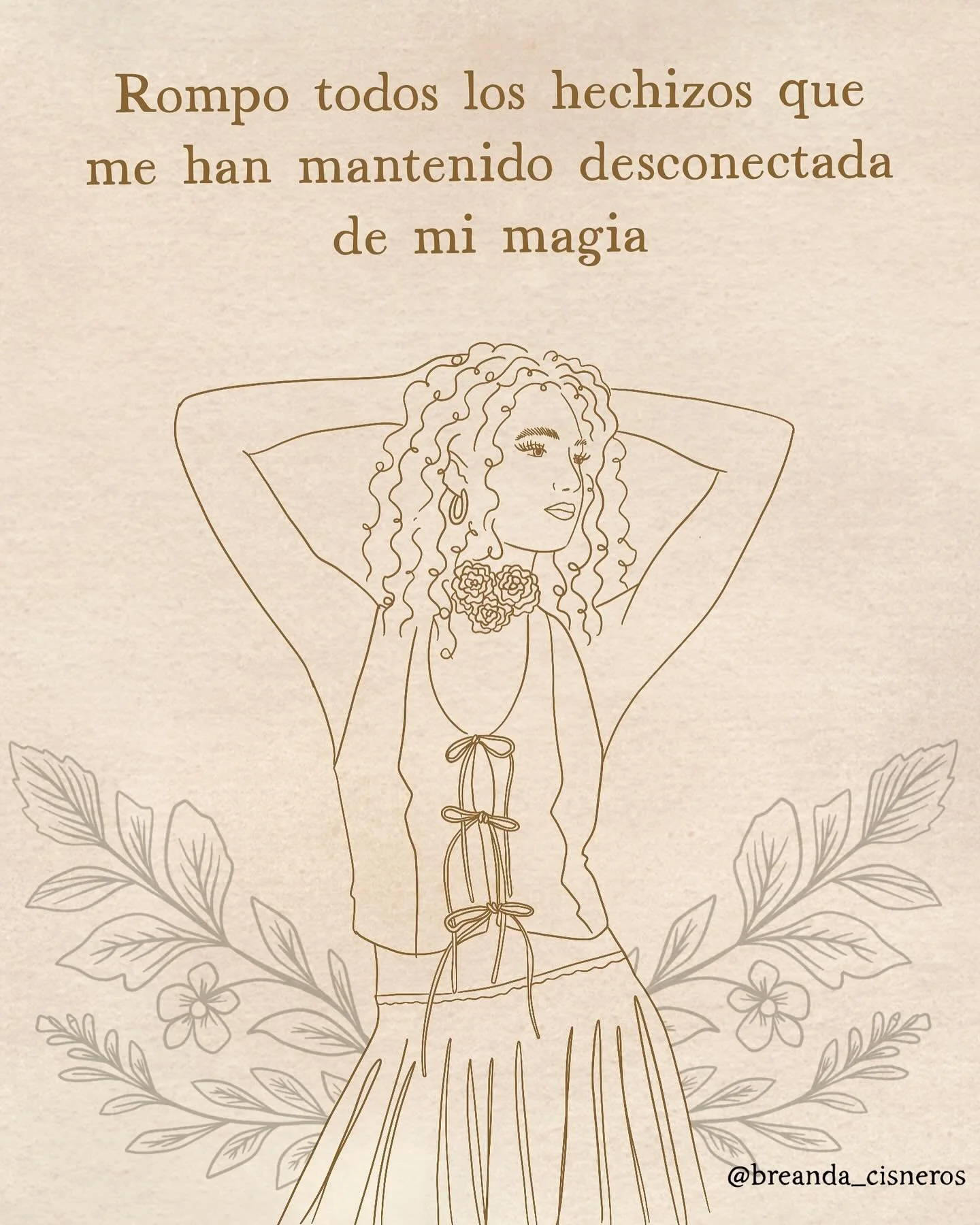 Rompo todos los hechizos que me han mantenido desconectada de mi magia

@breanda_cisneros